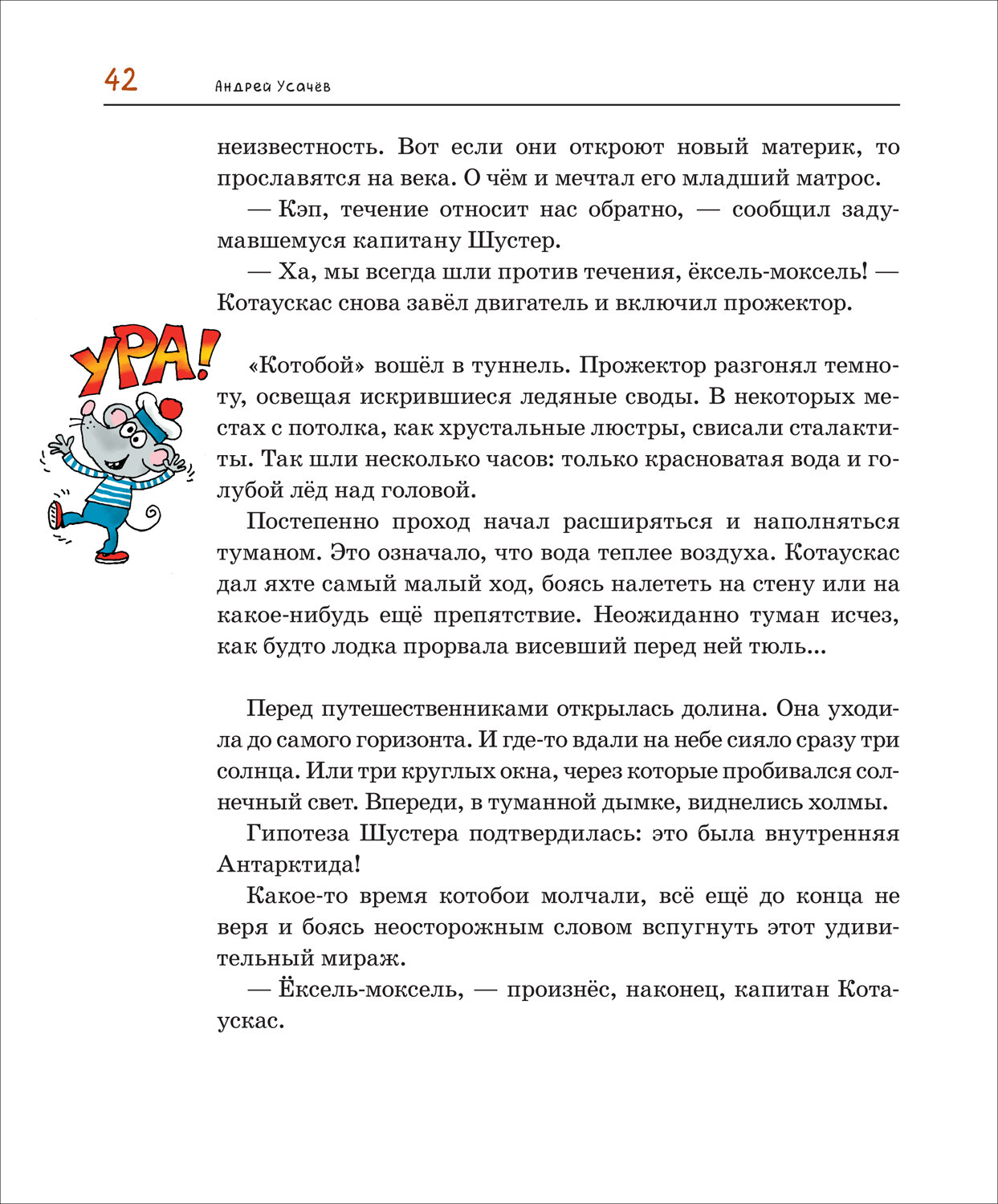 42 Андрей Усачёв

неизвестность. Вот если они откроют новый материк, то прославятся на века. О чём и мечтал его младший матрос.

— Кэп, течение относит нас обратно, — сообщил задумавшемуся капитану Шустер.

— Ха, мы всегда шли против течения, ёксель-моксель! — Котаускас снова завёл двигатель и включил прожектор.

УРА!

«Котобой» вошёл в туннель. Прожектор разгонял темноту, освещая искрившиеся ледяные своды. В некоторых местах с потолка, как хрустальные люстры, свисали сталактиты. Так шли несколько часов: только красноватая вода и голубой лёд над головой.

Постепенно проход начал расширяться и наполняться туманом. Это означало, что вода теплее воздуха. Котаускас дал яхте самый малый ход, боясь налететь на стену или на какое-нибудь ещё препятствие. Неожиданно туман исчез, как будто лодка прорвала висевший перед ней тюль...

Перед путешественниками открылась долина. Она уходила до самого горизонта. И где-то вдали на небе сияло сразу три солнца. Или три круглых окна, через которые пробивался солнечный свет. Впереди, в туманной дымке, виднелись холмы.

Гипотеза Шустера подтвердилась: это была внутренняя Антарктида!

Какое-то время котобои молчали, всё ещё до конца не веря и боясь неосторожным словом вспугнуть этот удивительный мираж.

— Ёксель-моксель, — произнёс, наконец, капитан Котаускас.